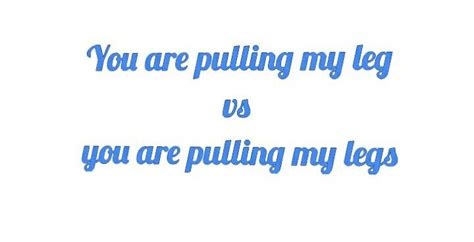 You are pulling my leg
vs
you are pulling my legs